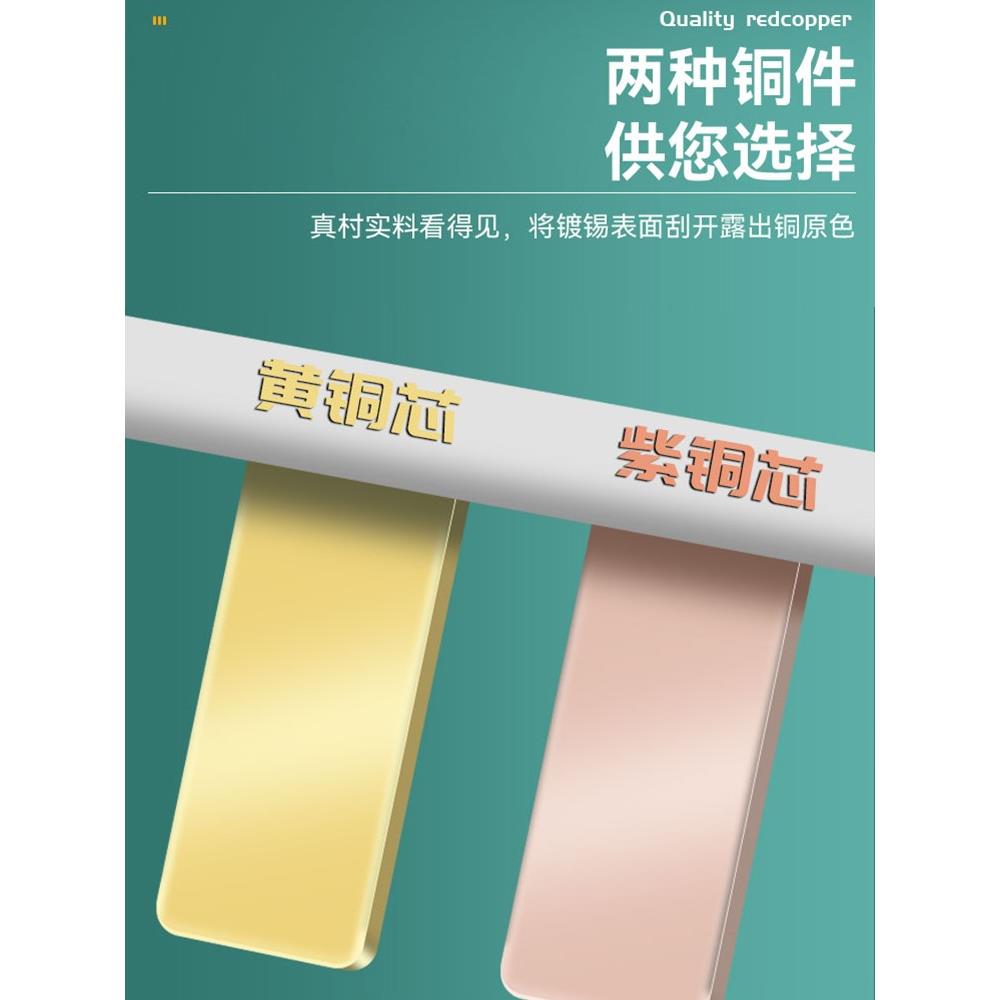 Quality redcopper

两种铜件
供您选择

真村实料看得见，将镀锡表面刮开露出铜原色

黄铜芯

紫铜芯